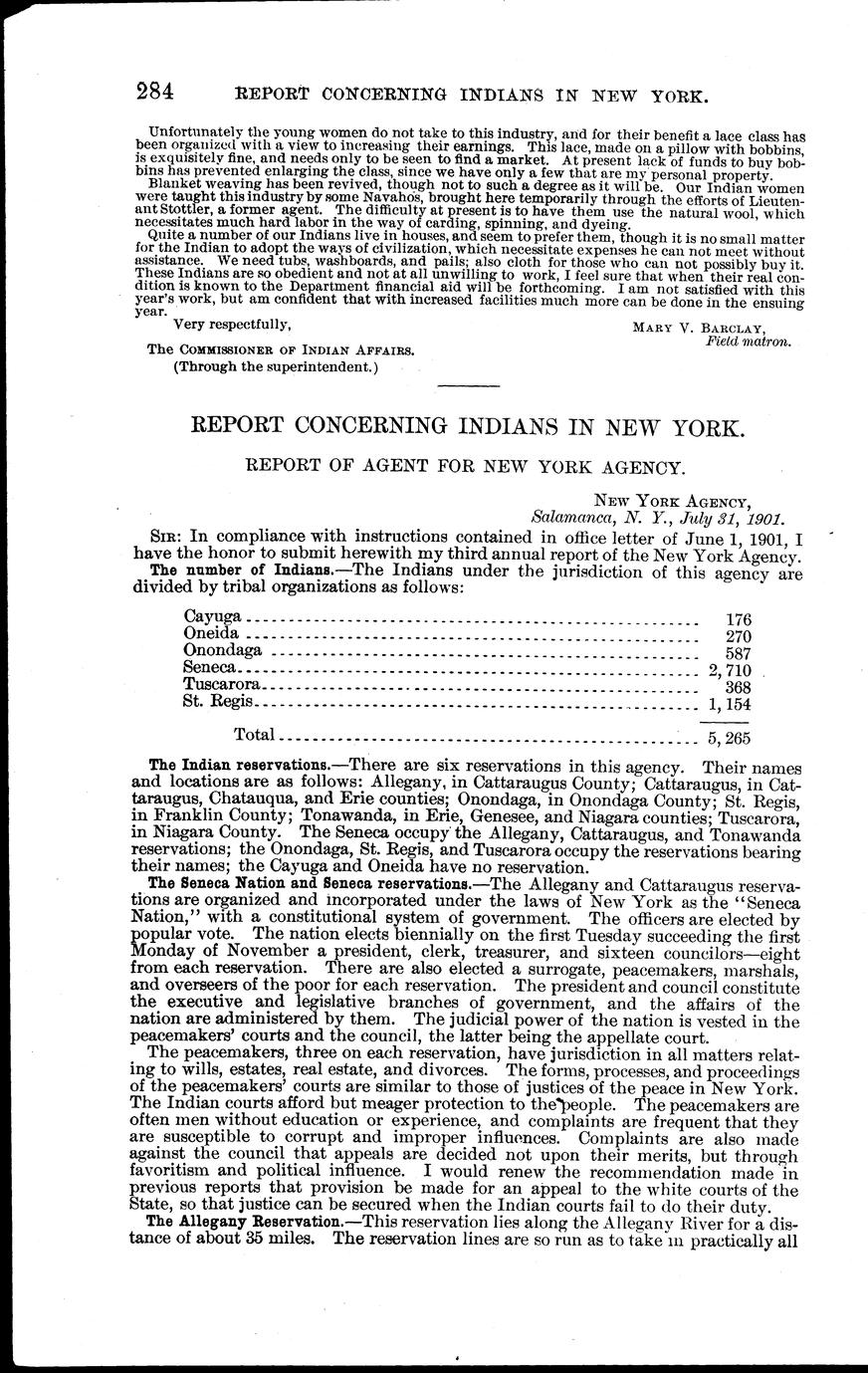 284 REPORT CONCERNING INDIANS IN NEW YORK.

Unfortunately the young women do not take to this industry, and for their benefit a lace class has been organized with a view to increasing their earnings. This lace, made on a pillow with bobbins, is exquisitely fine, and needs only to be seen to find a market. At present lack of funds to buy bobbins has prevented enlarging the class, since we have only a few that are my personal property.

Blanket weaving has been revived, though not to such a degree as it will be. Our Indian women were taught this industry by some Navahos, brought here temporarily through the efforts of Lieutenant Stottler, a former agent. The difficulty at present is to have them use the natural wool, which necessitates much hard labor in the way of carding, spinning, and dyeing.

Quite a number of our Indians live in houses, and seem to prefer them, though it is no small matter for the Indian to adopt the ways of civilization, which necessitate expenses he can not meet without assistance. We need tubs, washboards, and pails; also cloth for those who can not possibly buy it. These Indians are so obedient and not at all unwilling to work, I feel sure that when their real condition is known to the Department financial aid will be forthcoming. I am not satisfied with this year's work, but am confident that with increased facilities much more can be done in the ensuing year.

Very respectfully,

MARY V. BARCLAY,
Field matron.

The COMMISSIONER OF INDIAN AFFAIRS.
(Through the superintendent.)

REPORT CONCERNING INDIANS IN NEW YORK.

REPORT OF AGENT FOR NEW YORK AGENCY.

NEW YORK AGENCY,
Salamanca, N. Y., July 31, 1901.

SIR: In compliance with instructions contained in office letter of June 1, 1901, I have the honor to submit herewith my third annual report of the New York Agency.

The number of Indians.—The Indians under the jurisdiction of this agency are divided by tribal organizations as follows:

| | |
|---|---|
| Cayuga | 176 |
| Oneida | 270 |
| Onondaga | 587 |
| Seneca | 2,710 |
| Tuscarora | 368 |
| St. Regis | 1,154 |
| Total | 5,265 |

The Indian reservations.—There are six reservations in this agency. Their names and locations are as follows: Allegany, in Cattaraugus County; Cattaraugus, in Cattaraugus, Chatauqua, and Erie counties; Onondaga, in Onondaga County; St. Regis, in Franklin County; Tonawanda, in Erie, Genesee, and Niagara counties; Tuscarora, in Niagara County. The Seneca occupy the Allegany, Cattaraugus, and Tonawanda reservations; the Onondaga, St. Regis, and Tuscarora occupy the reservations bearing their names; the Cayuga and Oneida have no reservation.

The Seneca Nation and Seneca reservations.—The Allegany and Cattaraugus reservations are organized and incorporated under the laws of New York as the "Seneca Nation," with a constitutional system of government. The officers are elected by popular vote. The nation elects biennially on the first Tuesday succeeding the first Monday of November a president, clerk, treasurer, and sixteen councilors—eight from each reservation. There are also elected a surrogate, peacemakers, marshals, and overseers of the poor for each reservation. The president and council constitute the executive and legislative branches of government, and the affairs of the nation are administered by them. The judicial power of the nation is vested in the peacemakers' courts and the council, the latter being the appellate court.

The peacemakers, three on each reservation, have jurisdiction in all matters relating to wills, estates, real estate, and divorces. The forms, processes, and proceedings of the peacemakers' courts are similar to those of justices of the peace in New York. The Indian courts afford but meager protection to the people. The peacemakers are often men without education or experience, and complaints are frequent that they are susceptible to corrupt and improper influences. Complaints are also made against the council that appeals are decided not upon their merits, but through favoritism and political influence. I would renew the recommendation made in previous reports that provision be made for an appeal to the white courts of the State, so that justice can be secured when the Indian courts fail to do their duty.

The Allegany Reservation.—This reservation lies along the Allegany River for a distance of about 35 miles. The reservation lines are so run as to take in practically all